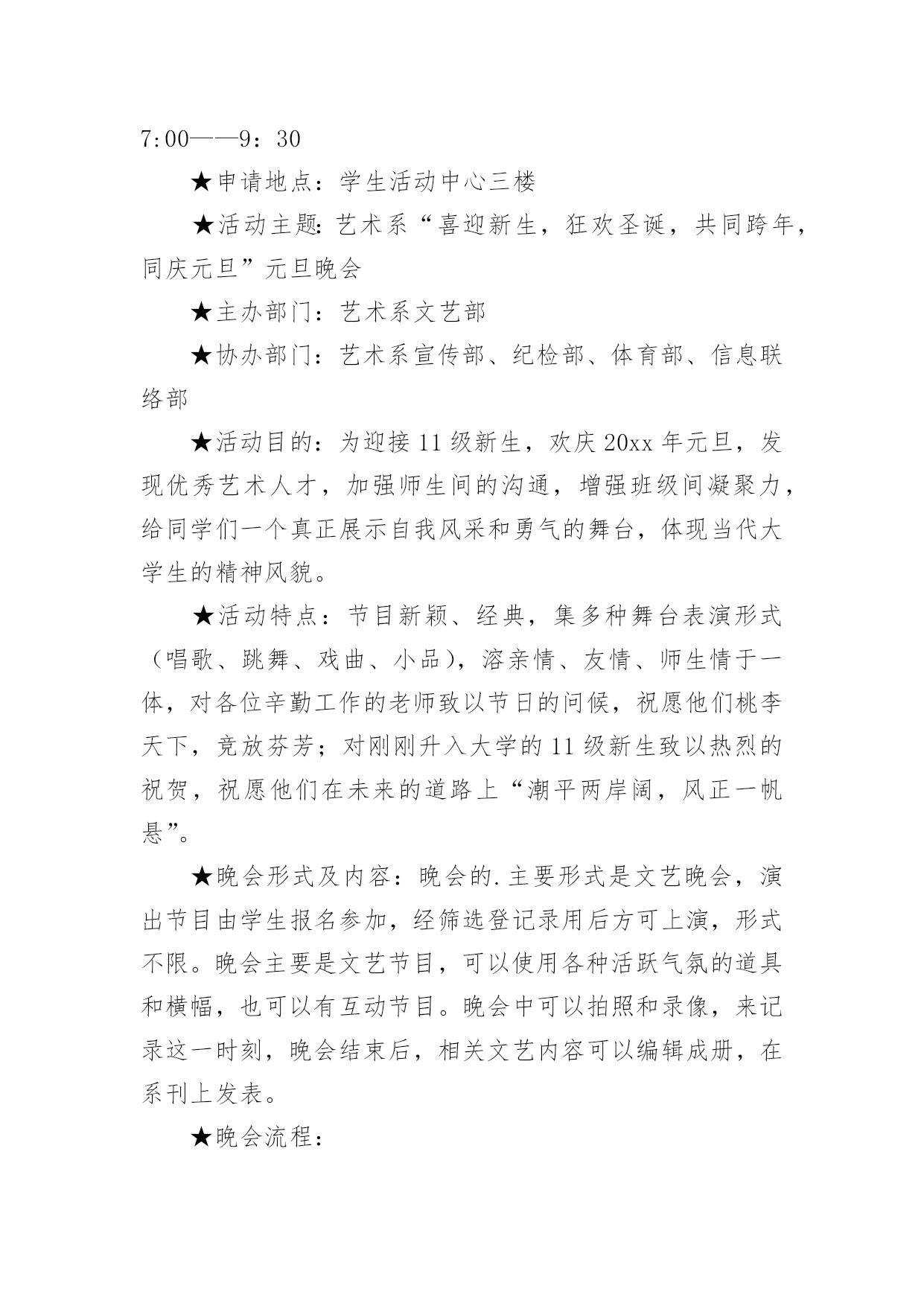 7:00——9：30

★申请地点：学生活动中心三楼

★活动主题：艺术系“喜迎新生，狂欢圣诞，共同跨年，同庆元旦”元旦晚会

★主办部门：艺术系文艺部

★协办部门：艺术系宣传部、纪检部、体育部、信息联络部

★活动目的：为迎接11级新生，欢庆20xx年元旦，发现优秀艺术人才，加强师生间的沟通，增强班级间凝聚力，给同学们一个真正展示自我风采和勇气的舞台，体现当代大学生的精神风貌。

★活动特点：节目新颖、经典，集多种舞台表演形式（唱歌、跳舞、戏曲、小品），溶亲情、友情、师生情于一体，对各位辛勤工作的老师致以节日的问候，祝愿他们桃李天下，竞放芬芳；对刚刚升入大学的11级新生致以热烈的祝贺，祝愿他们在未来的道路上“潮平两岸阔，风正一帆悬”。

★晚会形式及内容：晚会的.主要形式是文艺晚会，演出节目由学生报名参加，经筛选登记录用后方可上演，形式不限。晚会主要是文艺节目，可以使用各种活跃气氛的道具和横幅，也可以有互动节目。晚会中可以拍照和录像，来记录这一时刻，晚会结束后，相关文艺内容可以编辑成册，在系刊上发表。

★晚会流程：